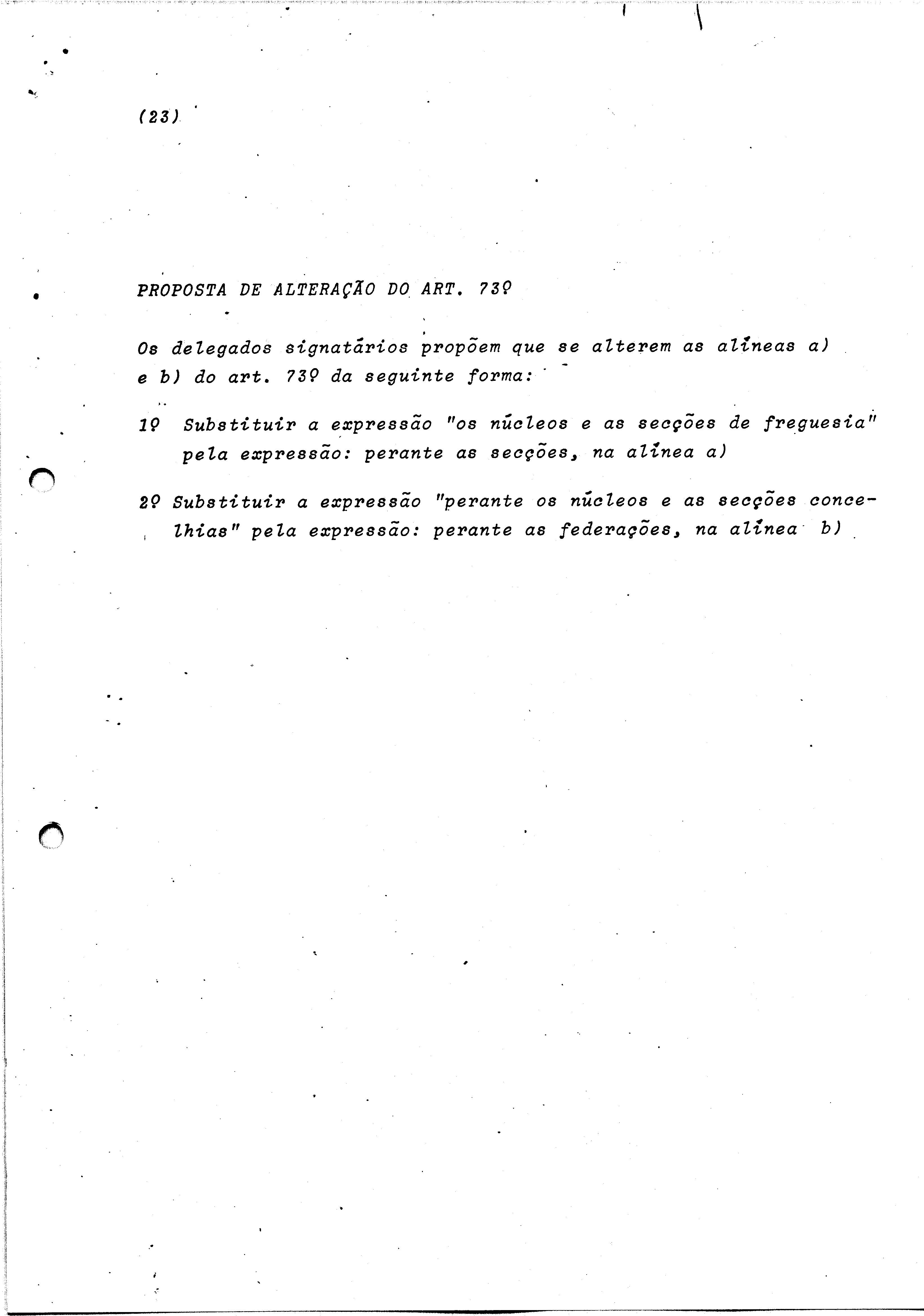 (23)

PROPOSTA DE ALTERAÇÃO DO ART. 73º

Os delegados signatários propõem que se alterem as alíneas a) e b) do art. 73º da seguinte forma:

1º Substituir a expressão "os núcleos e as secções de freguesia" pela expressão: perante as secções, na alínea a)

2º Substituir a expressão "perante os núcleos e as secções concelhias" pela expressão: perante as federações, na alínea b)